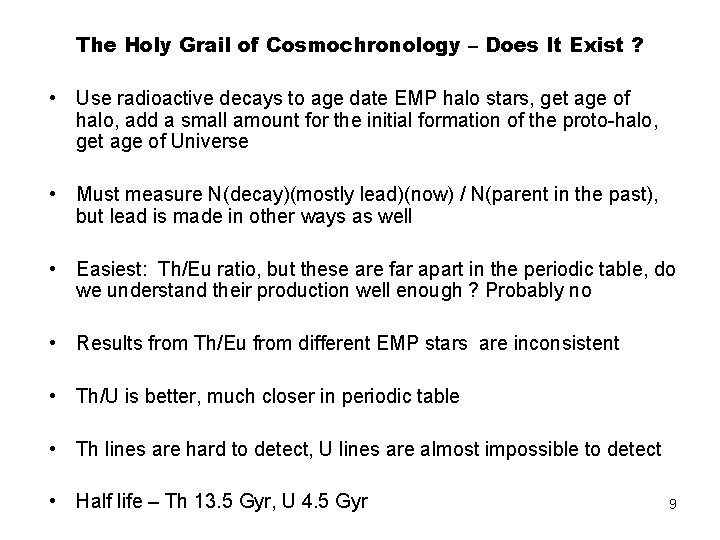 The Holy Grail of Cosmochronology – Does It Exist ?

• Use radioactive decays to age date EMP halo stars, get age of halo, add a small amount for the initial formation of the proto-halo, get age of Universe

• Must measure N(decay)(mostly lead)(now) / N(parent in the past), but lead is made in other ways as well

• Easiest: Th/Eu ratio, but these are far apart in the periodic table, do we understand their production well enough ? Probably no

• Results from Th/Eu from different EMP stars are inconsistent

• Th/U is better, much closer in periodic table

• Th lines are hard to detect, U lines are almost impossible to detect

• Half life – Th 13.5 Gyr, U 4.5 Gyr

9